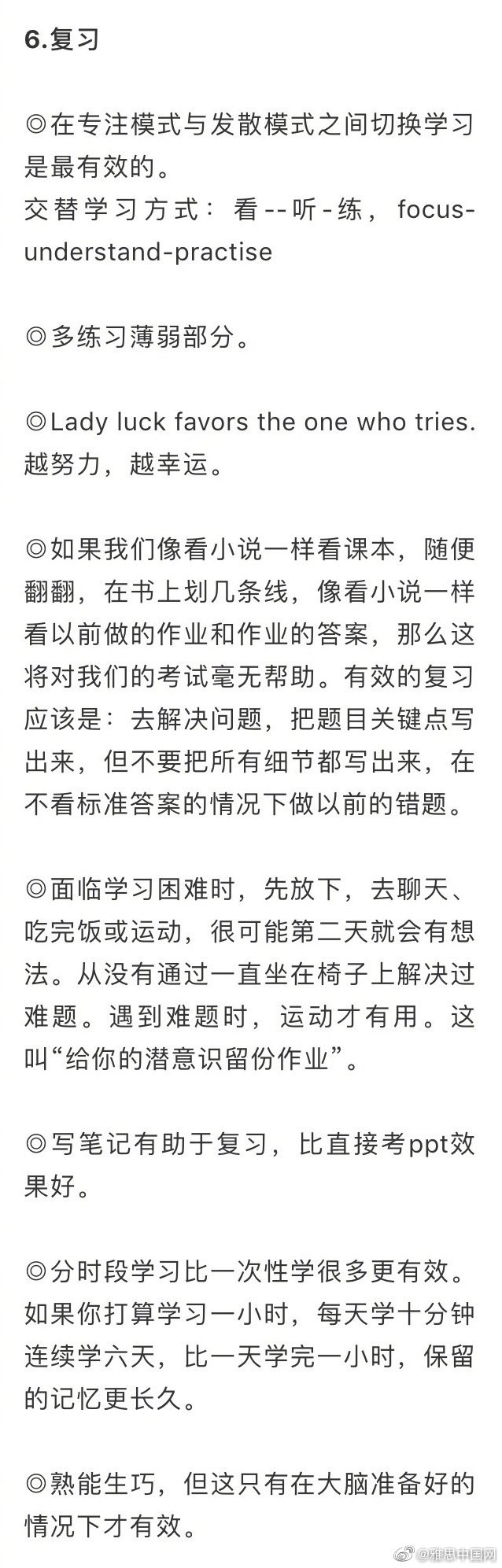 6.复习

◎在专注模式与发散模式之间切换学习是最有效的。
交替学习方式：看--听-练，focus-understand-practise

◎多练习薄弱部分。

◎Lady luck favors the one who tries. 越努力，越幸运。

◎如果我们像看小说一样看课本，随便翻翻，在书上划几条线，像看小说一样看以前做的作业和作业的答案，那么这将对我们的考试毫无帮助。有效的复习应该是：去解决问题，把题目关键点写出来，但不要把所有细节都写出来，在不看标准答案的情况下做以前的错题。

◎面临学习困难时，先放下，去聊天、吃完饭或运动，很可能第二天就会有想法。从没有通过一直坐在椅子上解决过难题。遇到难题时，运动才有用。这叫“给你的潜意识留份作业”。

◎写笔记有助于复习，比直接考ppt效果好。

◎分时段学习比一次性学很多更有效。如果你打算学习一小时，每天学十分钟连续学六天，比一天学完一小时，保留的记忆更长久。

◎熟能生巧，但这只有在大脑准备好的情况下才有效。

@雅思中国网